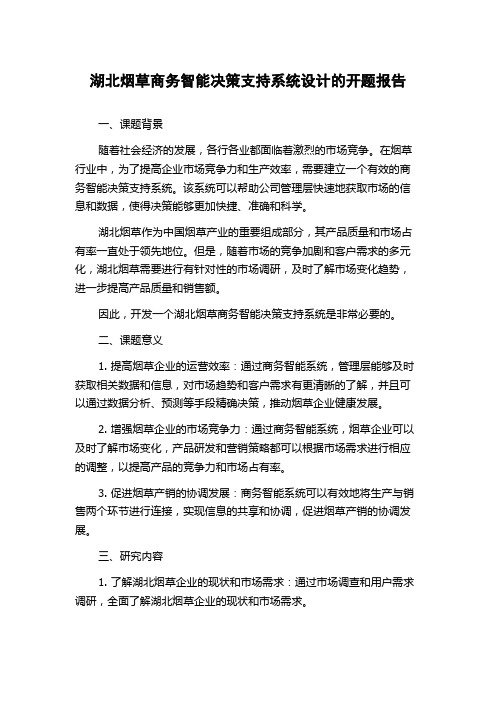 湖北烟草商务智能决策支持系统设计的开题报告

一、课题背景

随着社会经济的发展，各行各业都面临着激烈的市场竞争。在烟草行业中，为了提高企业市场竞争力和生产效率，需要建立一个有效的商务智能决策支持系统。该系统可以帮助公司管理层快速地获取市场的信息和数据，使得决策能够更加快捷、准确和科学。

湖北烟草作为中国烟草产业的重要组成部分，其产品质量和市场占有率一直处于领先地位。但是，随着市场的竞争加剧和客户需求的多元化，湖北烟草需要进行有针对性的市场调研，及时了解市场变化趋势，进一步提高产品质量和销售额。

因此，开发一个湖北烟草商务智能决策支持系统是非常必要的。

二、课题意义

1. 提高烟草企业的运营效率：通过商务智能系统，管理层能够及时获取相关数据和信息，对市场趋势和客户需求有更清晰的了解，并且可以通过数据分析、预测等手段精确决策，推动烟草企业健康发展。

2. 增强烟草企业的市场竞争力：通过商务智能系统，烟草企业可以及时了解市场变化，产品研发和营销策略都可以根据市场需求进行相应的调整，以提高产品的竞争力和市场占有率。

3. 促进烟草产销的协调发展：商务智能系统可以有效地将生产与销售两个环节进行连接，实现信息的共享和协调，促进烟草产销的协调发展。

三、研究内容

1. 了解湖北烟草企业的现状和市场需求：通过市场调查和用户需求调研，全面了解湖北烟草企业的现状和市场需求。